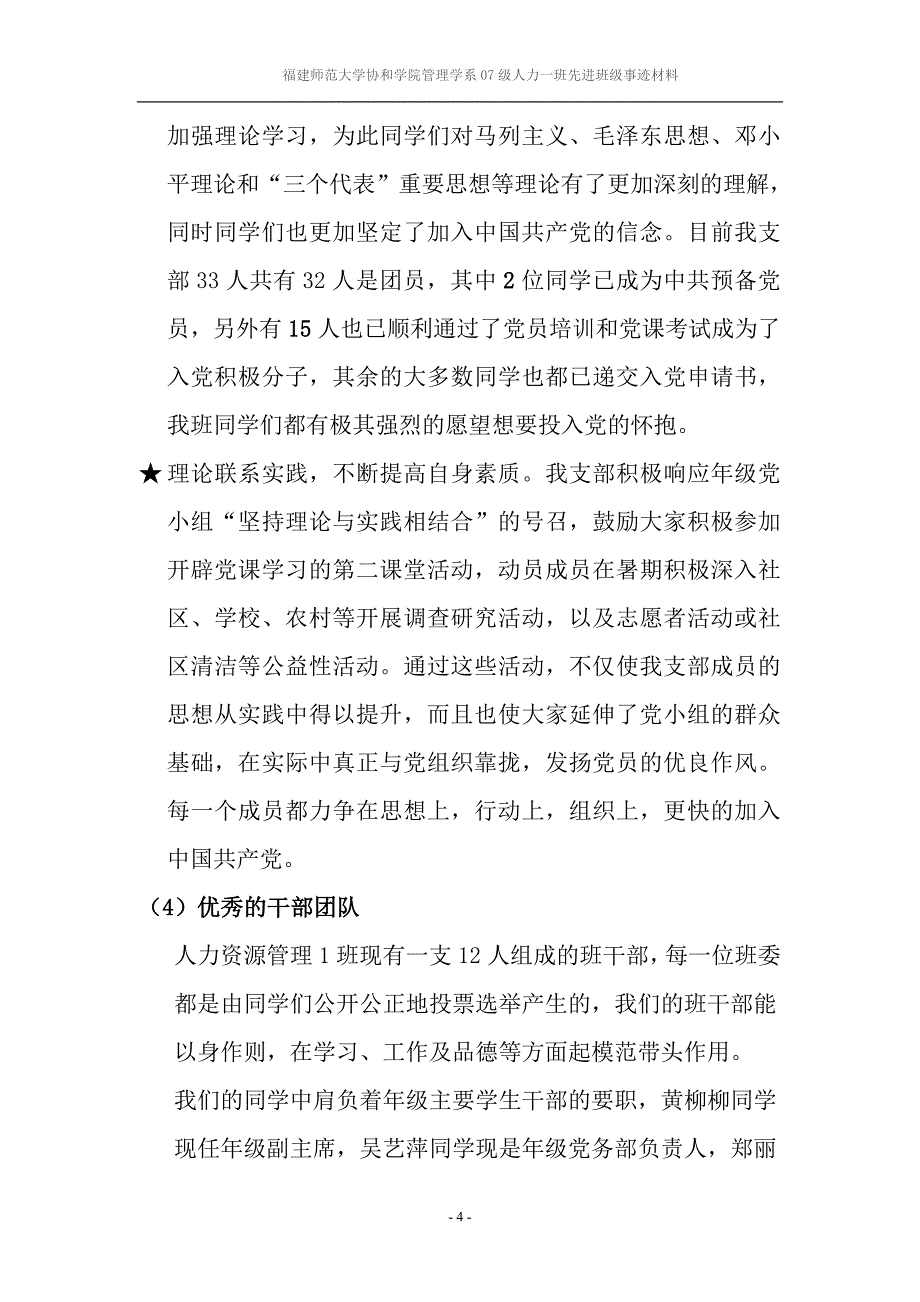 福建师范大学协和学院管理学系 07 级人力一班先进班级事迹材料

加强理论学习，为此同学们对马列主义、毛泽东思想、邓小平理论和“三个代表”重要思想等理论有了更加深刻的理解，同时同学们也更加坚定了加入中国共产党的信念。目前我支部 33 人共有 32 人是团员，其中 2 位同学已成为中共预备党员，另外有 15 人也已顺利通过了党员培训和党课考试成为了入党积极分子，其余的大多数同学也都已递交入党申请书，我班同学们都有极其强烈的愿望想要投入党的怀抱。

★理论联系实践，不断提高自身素质。我支部积极响应年级党小组“坚持理论与实践相结合”的号召，鼓励大家积极参加开辟党课学习的第二课堂活动，动员成员在暑期积极深入社区、学校、农村等开展调查研究活动，以及志愿者活动或社区清洁等公益性活动。通过这些活动，不仅使我支部成员的思想从实践中得以提升，而且也使大家延伸了党小组的群众基础，在实际中真正与党组织靠拢，发扬党员的优良作风。每一个成员都力争在思想上，行动上，组织上，更快的加入中国共产党。

（4）优秀的干部团队

人力资源管理 1 班现有一支 12 人组成的班干部，每一位班委都是由同学们公开公正地投票选举产生的，我们的班干部能以身作则，在学习、工作及品德等方面起模范带头作用。

我们的同学中肩负着年级主要学生干部的要职，黄柳柳同学现任年级副主席，吴艺萍同学现是年级党务部负责人，郑丽

- 4 -